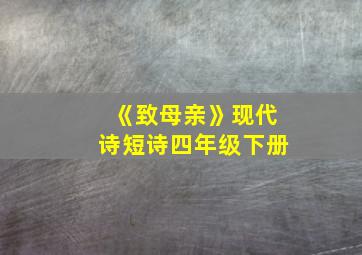 《致母亲》现代诗短诗四年级下册